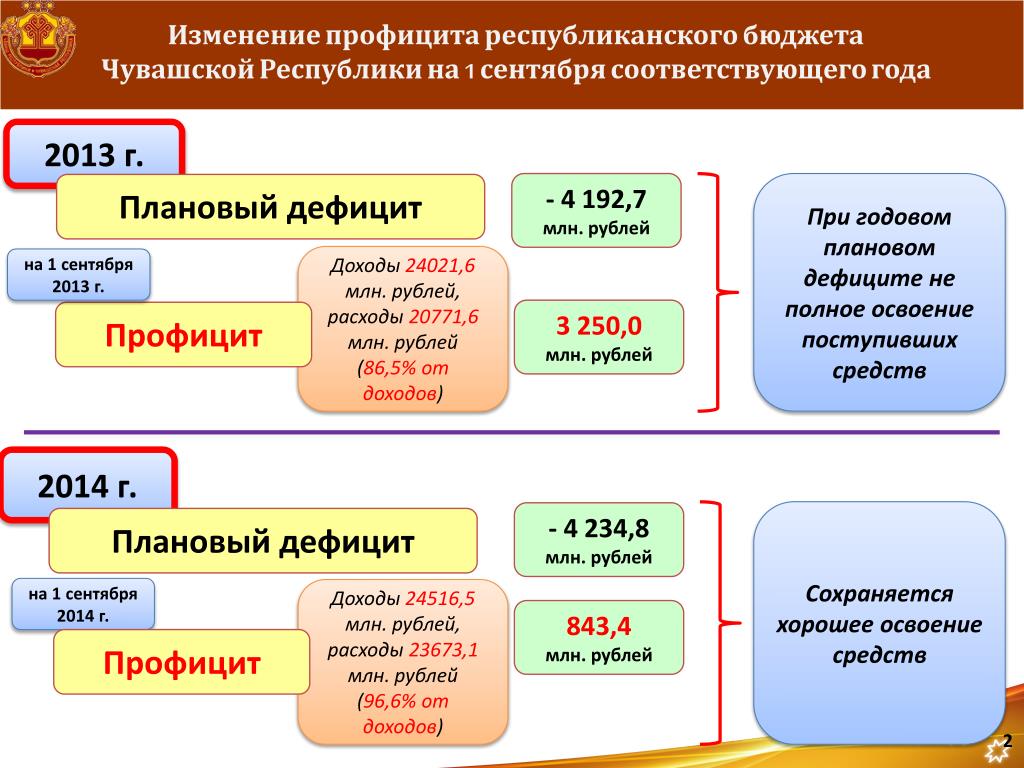 Изменение профицита республиканского бюджета Чувашской Республики на 1 сентября соответствующего года

2013 г.

Плановый дефицит

- 4 192,7 млн. рублей

на 1 сентября 2013 г.

Профицит

Доходы 24021,6 млн. рублей, расходы 20771,6 млн. рублей (86,5% от доходов)

3 250,0 млн. рублей

При годовом плановом дефиците не полное освоение поступивших средств

2014 г.

Плановый дефицит

- 4 234,8 млн. рублей

на 1 сентября 2014 г.

Профицит

Доходы 24516,5 млн. рублей, расходы 23673,1 млн. рублей (96,6% от доходов)

843,4 млн. рублей

Сохраняется хорошее освоение средств

2